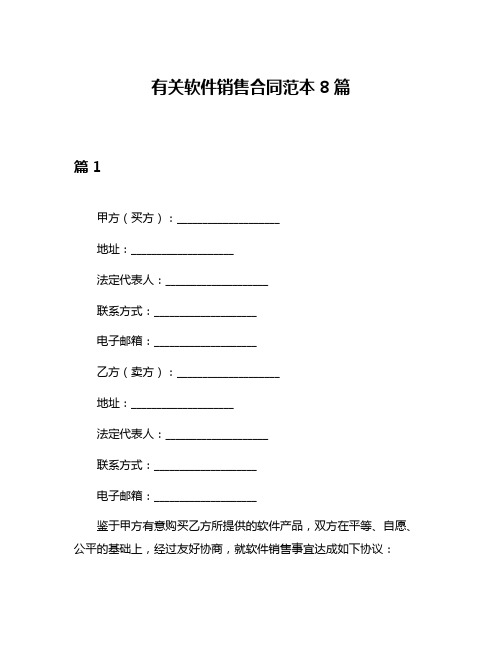 有关软件销售合同范本 8 篇

篇 1

甲方（买方）：__________________

地址：__________________

法定代表人：__________________

联系方式：__________________

电子邮箱：__________________

乙方（卖方）：__________________

地址：__________________

法定代表人：__________________

联系方式：__________________

电子邮箱：__________________

鉴于甲方有意购买乙方所提供的软件产品，双方在平等、自愿、公平的基础上，经过友好协商，就软件销售事宜达成如下协议：